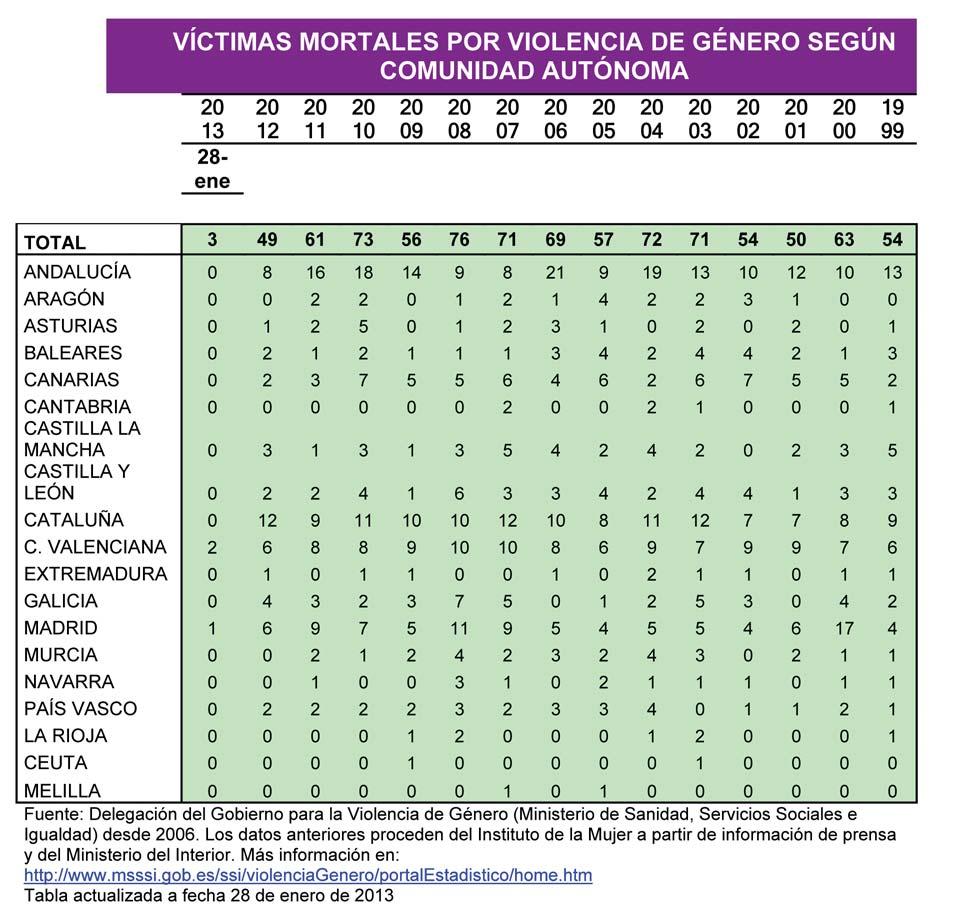 VÍCTIMAS MORTALES POR VIOLENCIA DE GÉNERO SEGÚN COMUNIDAD AUTÓNOMA

| | 2013 28-ene | 2012 | 2011 | 2010 | 2009 | 2008 | 2007 | 2006 | 2005 | 2004 | 2003 | 2002 | 2001 | 2000 | 1999 |
|---|---|---|---|---|---|---|---|---|---|---|---|---|---|---|---|
| TOTAL | 3 | 49 | 61 | 73 | 56 | 76 | 71 | 69 | 57 | 72 | 71 | 54 | 50 | 63 | 54 |
| ANDALUCÍA | 0 | 8 | 16 | 18 | 14 | 9 | 8 | 21 | 9 | 19 | 13 | 10 | 12 | 10 | 13 |
| ARAGÓN | 0 | 0 | 2 | 2 | 0 | 1 | 2 | 1 | 4 | 2 | 2 | 3 | 1 | 0 | 0 |
| ASTURIAS | 0 | 1 | 2 | 5 | 0 | 1 | 2 | 3 | 1 | 0 | 2 | 0 | 2 | 0 | 1 |
| BALEARES | 0 | 2 | 1 | 2 | 1 | 1 | 1 | 3 | 4 | 2 | 4 | 4 | 2 | 1 | 3 |
| CANARIAS | 0 | 2 | 3 | 7 | 5 | 5 | 6 | 4 | 6 | 2 | 6 | 7 | 5 | 5 | 2 |
| CANTABRIA | 0 | 0 | 0 | 0 | 0 | 0 | 2 | 0 | 0 | 2 | 1 | 0 | 0 | 0 | 1 |
| CASTILLA LA MANCHA | 0 | 3 | 1 | 3 | 1 | 3 | 5 | 4 | 2 | 4 | 2 | 0 | 2 | 3 | 5 |
| CASTILLA Y LEÓN | 0 | 2 | 2 | 4 | 1 | 6 | 3 | 3 | 4 | 2 | 4 | 4 | 1 | 3 | 3 |
| CATALUÑA | 0 | 12 | 9 | 11 | 10 | 10 | 12 | 10 | 8 | 11 | 12 | 7 | 7 | 8 | 9 |
| C. VALENCIANA | 2 | 6 | 8 | 8 | 9 | 10 | 10 | 8 | 6 | 9 | 7 | 9 | 9 | 7 | 6 |
| EXTREMADURA | 0 | 1 | 0 | 1 | 1 | 0 | 0 | 1 | 0 | 2 | 1 | 1 | 0 | 1 | 1 |
| GALICIA | 0 | 4 | 3 | 2 | 3 | 7 | 5 | 0 | 1 | 2 | 5 | 3 | 0 | 4 | 2 |
| MADRID | 1 | 6 | 9 | 7 | 5 | 11 | 9 | 5 | 4 | 5 | 5 | 4 | 6 | 17 | 4 |
| MURCIA | 0 | 0 | 2 | 1 | 2 | 4 | 2 | 3 | 2 | 4 | 3 | 0 | 2 | 1 | 1 |
| NAVARRA | 0 | 0 | 1 | 0 | 0 | 3 | 1 | 0 | 2 | 1 | 1 | 1 | 0 | 1 | 1 |
| PAÍS VASCO | 0 | 2 | 2 | 2 | 2 | 3 | 2 | 3 | 3 | 4 | 0 | 1 | 1 | 2 | 1 |
| LA RIOJA | 0 | 0 | 0 | 0 | 1 | 2 | 0 | 0 | 0 | 1 | 2 | 0 | 0 | 0 | 1 |
| CEUTA | 0 | 0 | 0 | 0 | 1 | 0 | 0 | 0 | 0 | 0 | 1 | 0 | 0 | 0 | 0 |
| MELILLA | 0 | 0 | 0 | 0 | 0 | 0 | 1 | 0 | 1 | 0 | 0 | 0 | 0 | 0 | 0 |

Fuente: Delegación del Gobierno para la Violencia de Género (Ministerio de Sanidad, Servicios Sociales e Igualdad) desde 2006. Los datos anteriores proceden del Instituto de la Mujer a partir de información de prensa y del Ministerio del Interior. Más información en:
http://www.msssi.gob.es/ssi/violenciaGenero/portalEstadistico/home.htm
Tabla actualizada a fecha 28 de enero de 2013